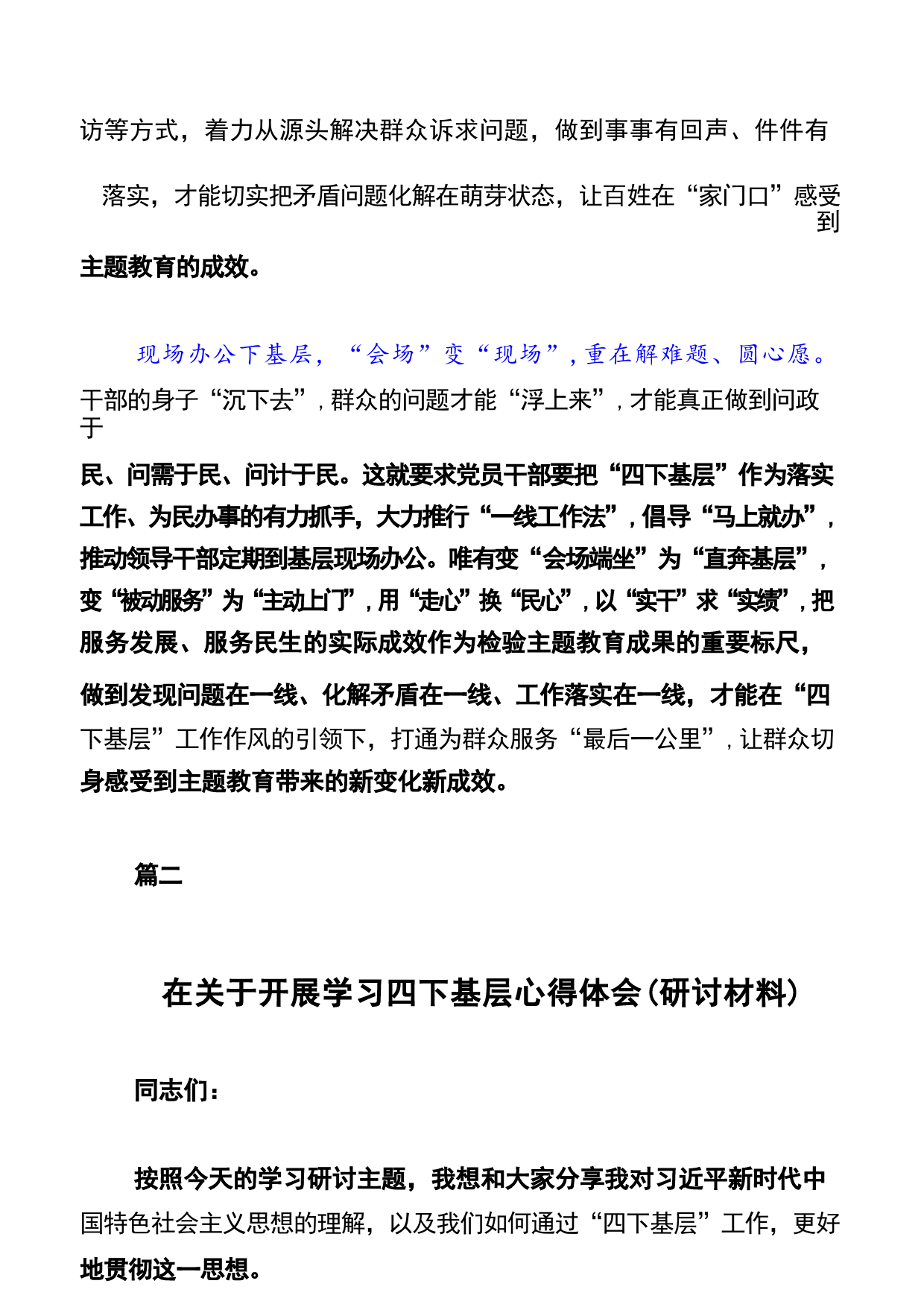 访等方式，着力从源头解决群众诉求问题，做到事事有回声、件件有落实，才能切实把矛盾问题化解在萌芽状态，让百姓在“家门口”感受到主题教育的成效。

现场办公下基层，“会场”变“现场”，重在解难题、圆心愿。干部的身子“沉下去”，群众的问题才能“浮上来”，才能真正做到问政于民、问需于民、问计于民。这就要求党员干部要把“四下基层”作为落实工作、为民办事的有力抓手，大力推行“一线工作法”，倡导“马上就办”，推动领导干部定期到基层现场办公。唯有变“会场端坐”为“直奔基层”，变“被动服务”为“主动上门”，用“走心”换“民心”，以“实干”求“实绩”，把服务发展、服务民生的实际成效作为检验主题教育成果的重要标尺，做到发现问题在一线、化解矛盾在一线、工作落实在一线，才能在“四下基层”工作作风的引领下，打通为群众服务“最后一公里”，让群众切身感受到主题教育带来的新变化新成效。

篇二

在关于开展学习四下基层心得体会(研讨材料)

同志们：

按照今天的学习研讨主题，我想和大家分享我对习近平新时代中国特色社会主义思想的理解，以及我们如何通过“四下基层”工作，更好地贯彻这一思想。